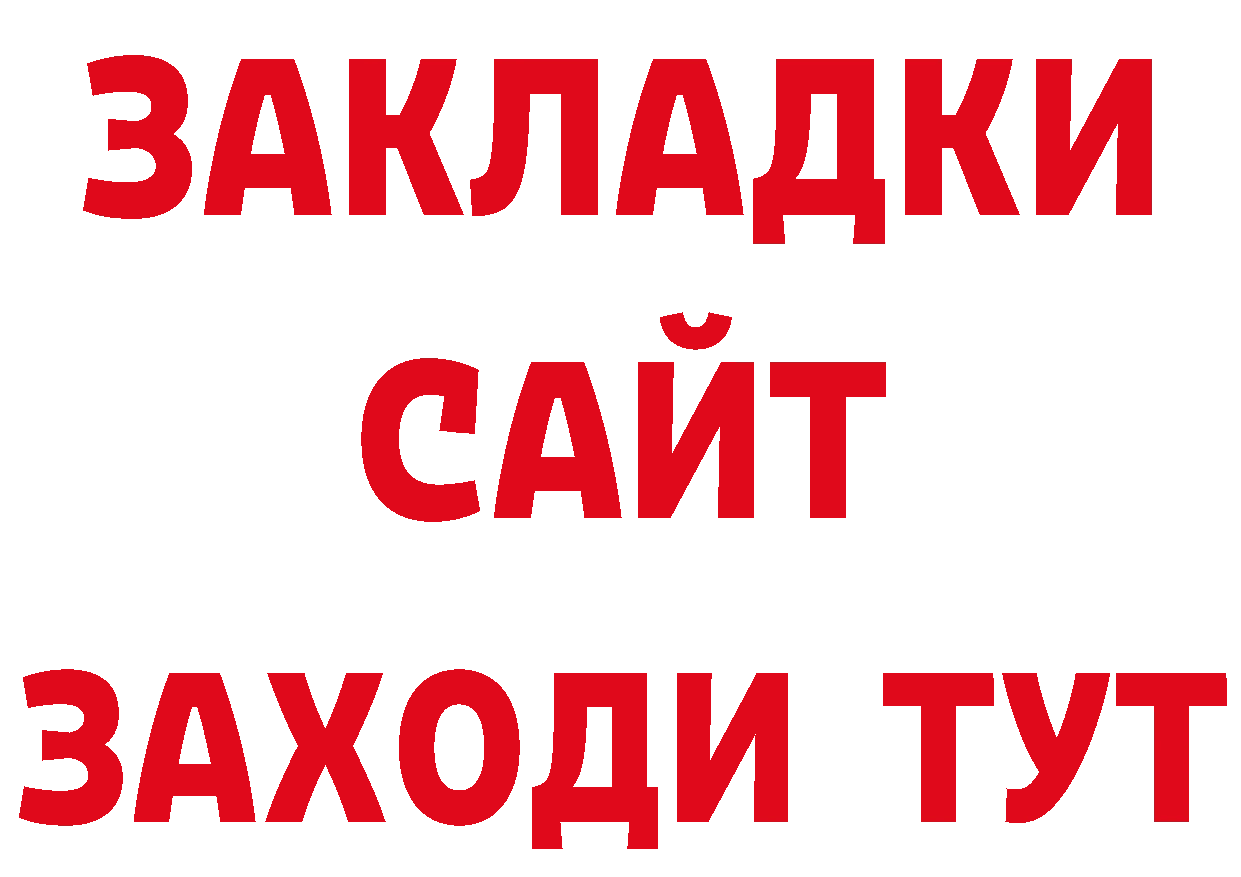 ЗАКЛАДКИ
САЙТ
ЗАХОДИ ТУТ